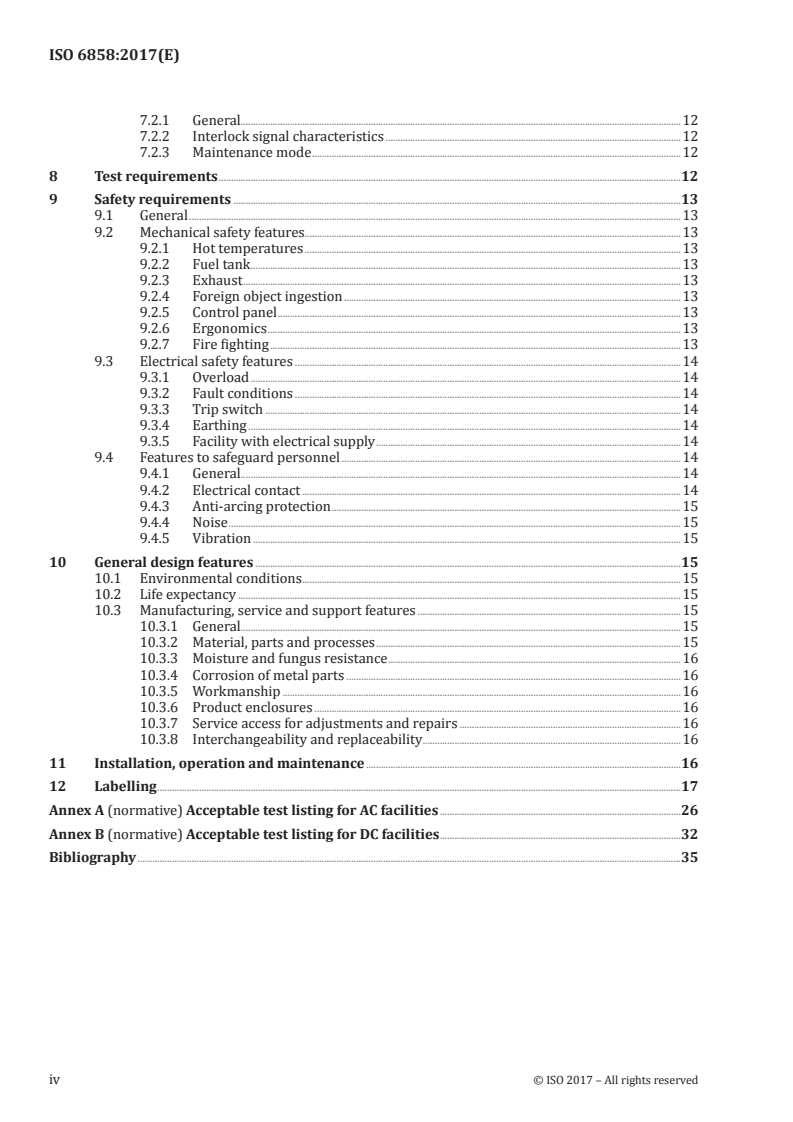 ISO 6858:2017(E)

7.2.1 General 12
7.2.2 Interlock signal characteristics 12
7.2.3 Maintenance mode 12

8 Test requirements 12

9 Safety requirements 13
9.1 General 13
9.2 Mechanical safety features 13
9.2.1 Hot temperatures 13
9.2.2 Fuel tank 13
9.2.3 Exhaust 13
9.2.4 Foreign object ingestion 13
9.2.5 Control panel 13
9.2.6 Ergonomics 13
9.2.7 Fire fighting 13
9.3 Electrical safety features 14
9.3.1 Overload 14
9.3.2 Fault conditions 14
9.3.3 Trip switch 14
9.3.4 Earthing 14
9.3.5 Facility with electrical supply 14
9.4 Features to safeguard personnel 14
9.4.1 General 14
9.4.2 Electrical contact 14
9.4.3 Anti-arcing protection 15
9.4.4 Noise 15
9.4.5 Vibration 15

10 General design features 15
10.1 Environmental conditions 15
10.2 Life expectancy 15
10.3 Manufacturing, service and support features 15
10.3.1 General 15
10.3.2 Material, parts and processes 15
10.3.3 Moisture and fungus resistance 16
10.3.4 Corrosion of metal parts 16
10.3.5 Workmanship 16
10.3.6 Product enclosures 16
10.3.7 Service access for adjustments and repairs 16
10.3.8 Interchangeability and replaceability 16

11 Installation, operation and maintenance 16

12 Labelling 17

Annex A (normative) Acceptable test listing for AC facilities 26

Annex B (normative) Acceptable test listing for DC facilities 32

Bibliography 35

iv © ISO 2017 – All rights reserved